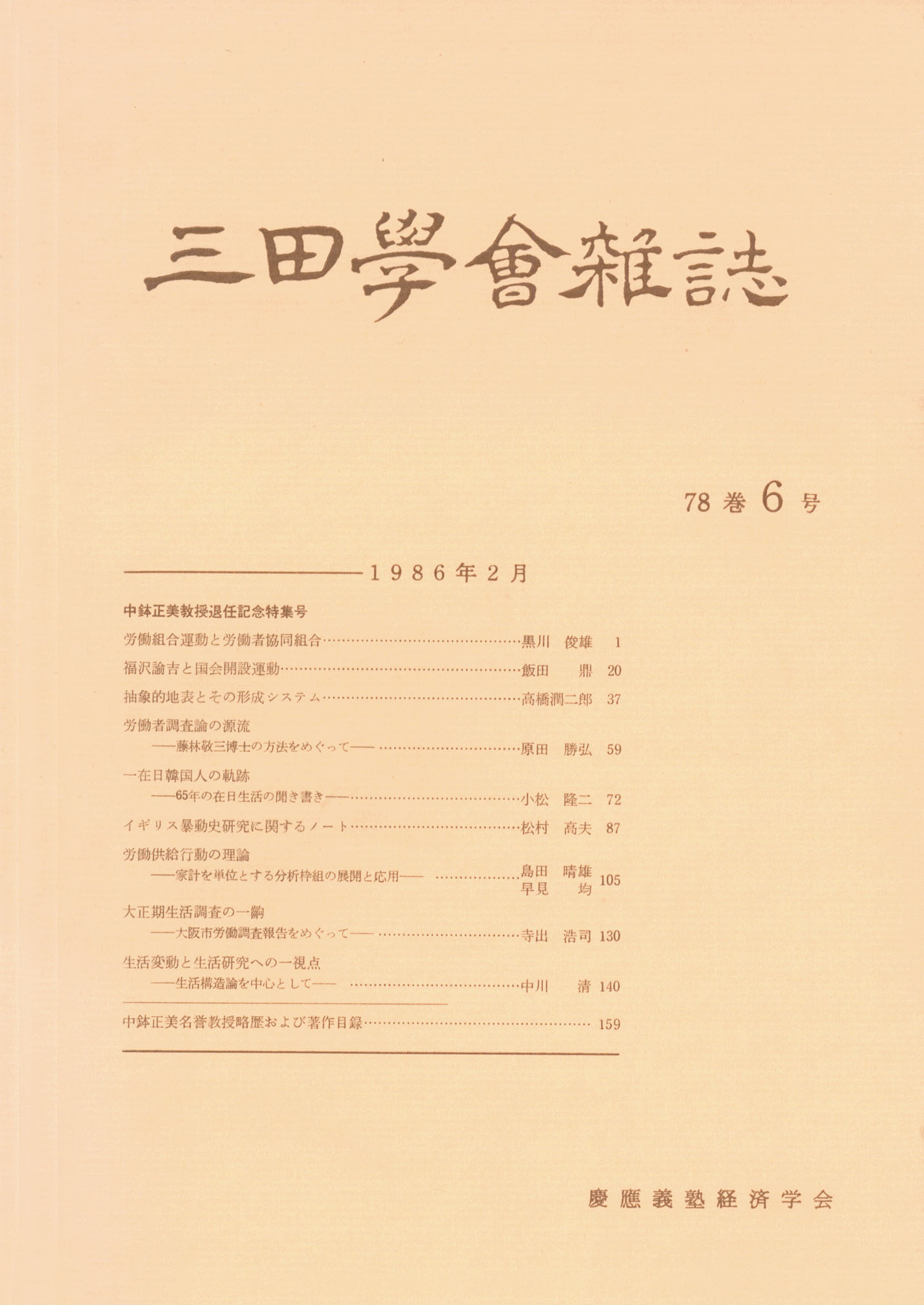 三田學會雜誌

78 巻 6 号

1986年2月

中鉢正美教授退任記念特集号

労働組合運動と労働者協同組合……黒川 俊雄 1

福沢諭吉と国会開設運動……飯田 鼎 20

抽象的地表とその形成システム……高橋潤二郎 37

労働者調査論の源流
——藤林敬三博士の方法をめぐって——……原田 勝弘 59

一在日韓国人の軌跡
——65年の在日生活の聞き書き——……小松 隆二 72

イギリス暴動史研究に関するノート……松村 高夫 87

労働供給行動の理論
——家計を単位とする分析枠組の展開と応用——……島田 晴雄 早見 均 105

大正期生活調査の一齣
——大阪市労働調査報告をめぐって——……寺出 浩司 130

生活変動と生活研究への一視点
——生活構造論を中心として——……中川 清 140

中鉢正美名誉教授略歴および著作目録……159

慶應義塾経済学会